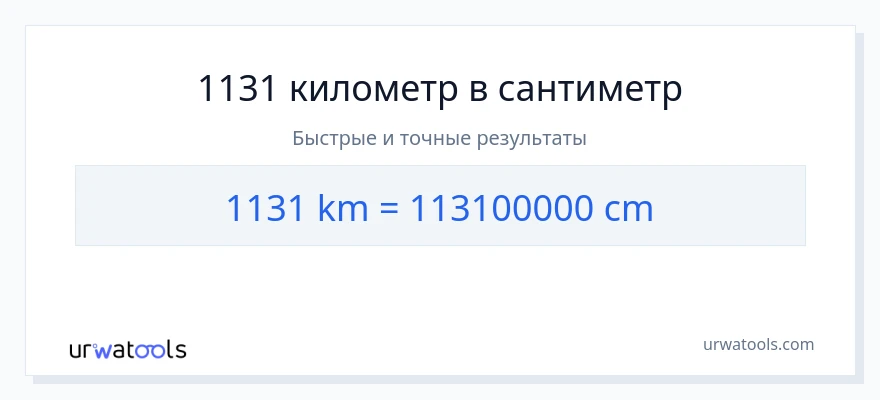 1131 километр в сантиметр

Быстрые и точные результаты

1131 km = 113100000 cm

urwatools

urwatools.com